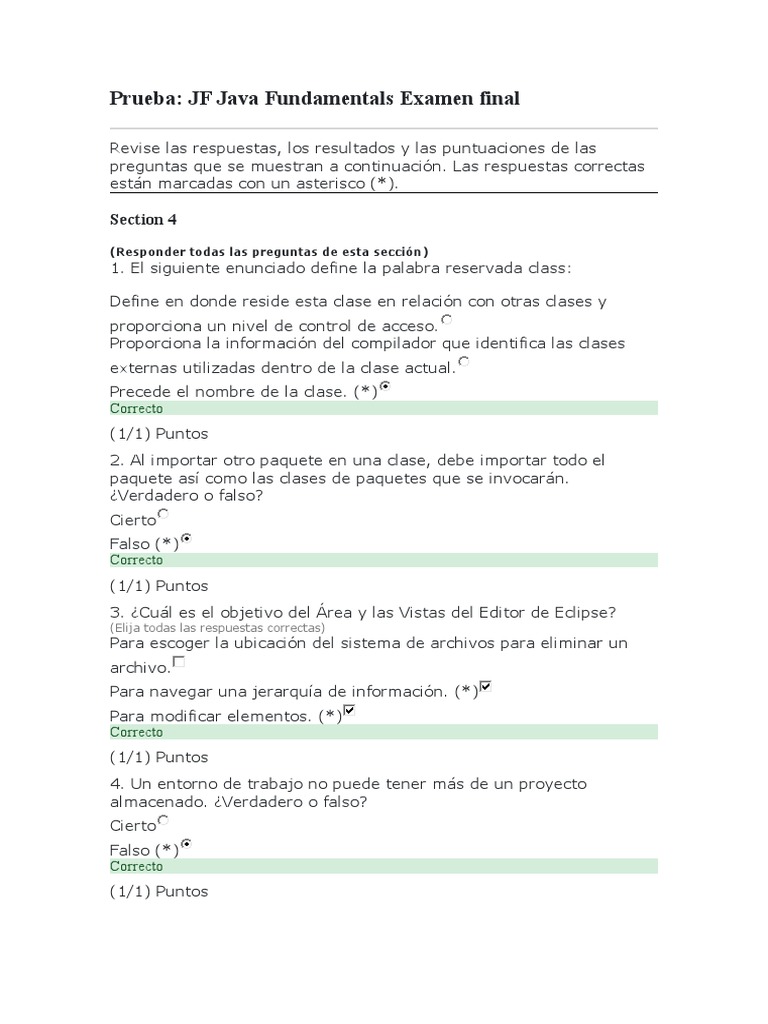 Prueba: JF Java Fundamentals Examen final

Revise las respuestas, los resultados y las puntuaciones de las preguntas que se muestran a continuación. Las respuestas correctas están marcadas con un asterisco (*).

Section 4

(Responder todas las preguntas de esta sección)
1. El siguiente enunciado define la palabra reservada class:

Define en donde reside esta clase en relación con otras clases y proporciona un nivel de control de acceso.
Proporciona la información del compilador que identifica las clases externas utilizadas dentro de la clase actual.
Precede el nombre de la clase. (*)
Correcto

(1/1) Puntos

2. Al importar otro paquete en una clase, debe importar todo el paquete así como las clases de paquetes que se invocarán. ¿Verdadero o falso?
Cierto
Falso (*)
Correcto

(1/1) Puntos

3. ¿Cuál es el objetivo del Área y las Vistas del Editor de Eclipse?
(Elija todas las respuestas correctas)
Para escoger la ubicación del sistema de archivos para eliminar un archivo.
Para navegar una jerarquía de información. (*)
Para modificar elementos. (*)
Correcto

(1/1) Puntos

4. Un entorno de trabajo no puede tener más de un proyecto almacenado. ¿Verdadero o falso?
Cierto
Falso (*)
Correcto

(1/1) Puntos